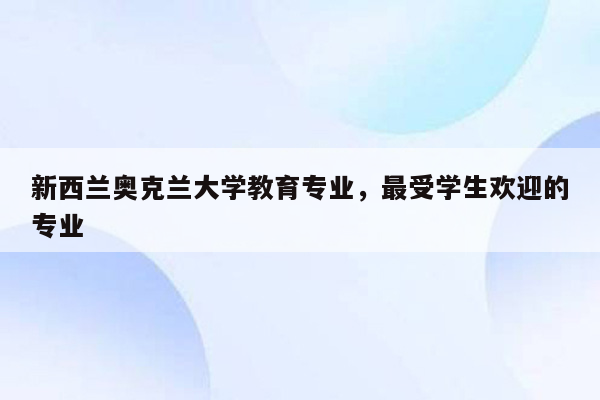 新西兰奥克兰大学教育专业，最受学生欢迎的专业